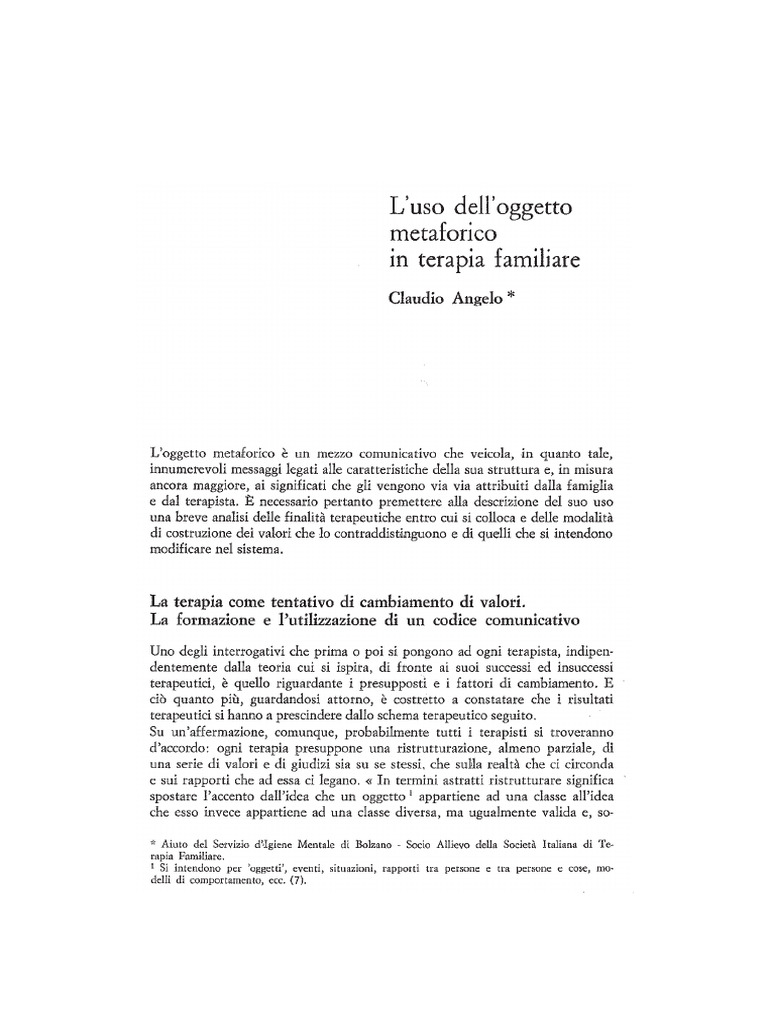 L'uso dell'oggetto metaforico in terapia familiare

Claudio Angelo *

L'oggetto metaforico è un mezzo comunicativo che veicola, in quanto tale, innumerevoli messaggi legati alle caratteristiche della sua struttura e, in misura ancora maggiore, ai significati che gli vengono via via attribuiti dalla famiglia e dal terapista. È necessario pertanto premettere alla descrizione del suo uso una breve analisi delle finalità terapeutiche entro cui si colloca e delle modalità di costruzione dei valori che lo contraddistinguono e di quelli che si intendono modificare nel sistema.

La terapia come tentativo di cambiamento di valori. La formazione e l'utilizzazione di un codice comunicativo

Uno degli interrogativi che prima o poi si pongono ad ogni terapista, indipendentemente dalla teoria cui si ispira, di fronte ai suoi successi ed insuccessi terapeutici, è quello riguardante i presupposti e i fattori di cambiamento. E ciò quanto più, guardandosi attorno, è costretto a constatare che i risultati terapeutici si hanno a prescindere dallo schema terapeutico seguito.
Su un'affermazione, comunque, probabilmente tutti i terapisti si troveranno d'accordo: ogni terapia presuppone una ristrutturazione, almeno parziale, di una serie di valori e di giudizi sia su se stessi, che sulla realtà che ci circonda e sui rapporti che ad essa ci legano. « In termini astratti ristrutturare significa spostare l'accento dall'idea che un oggetto $^1$ appartiene ad una classe all'idea che esso invece appartiene ad una classe diversa, ma ugualmente valida e, so-

* Aiuto del Servizio d'Igiene Mentale di Bolzano - Socio Allievo della Società Italiana di Terapia Familiare.
$^1$ Si intendono per 'oggetti', eventi, situazioni, rapporti tra persone e tra persone e cose, modelli di comportamento, ecc. (7).